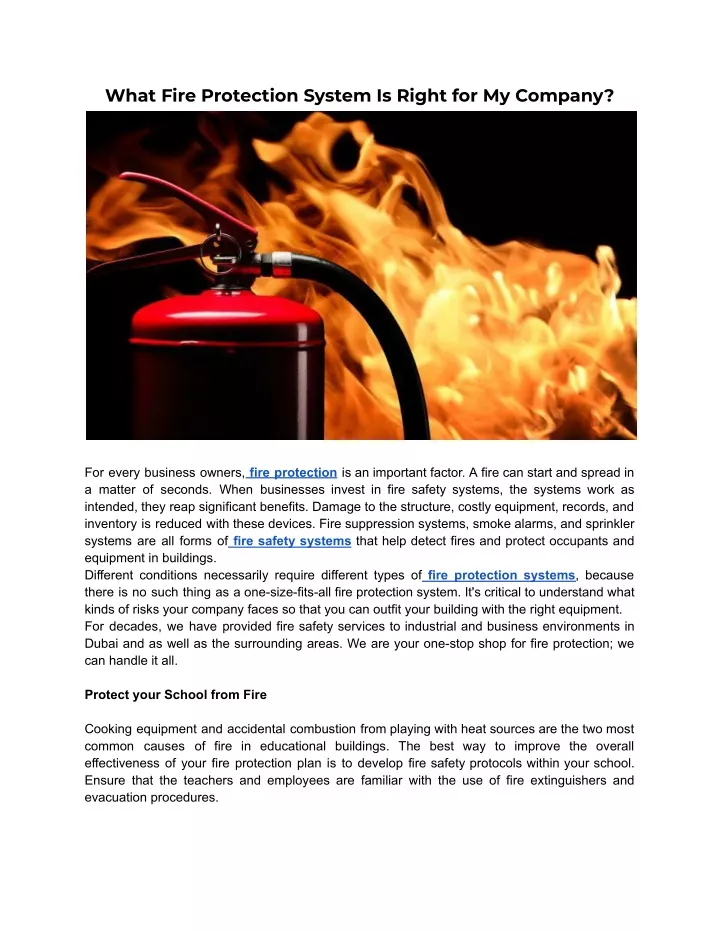 What Fire Protection System Is Right for My Company?

For every business owners, fire protection is an important factor. A fire can start and spread in a matter of seconds. When businesses invest in fire safety systems, the systems work as intended, they reap significant benefits. Damage to the structure, costly equipment, records, and inventory is reduced with these devices. Fire suppression systems, smoke alarms, and sprinkler systems are all forms of fire safety systems that help detect fires and protect occupants and equipment in buildings.
Different conditions necessarily require different types of fire protection systems, because there is no such thing as a one-size-fits-all fire protection system. It's critical to understand what kinds of risks your company faces so that you can outfit your building with the right equipment.
For decades, we have provided fire safety services to industrial and business environments in Dubai and as well as the surrounding areas. We are your one-stop shop for fire protection; we can handle it all.

Protect your School from Fire

Cooking equipment and accidental combustion from playing with heat sources are the two most common causes of fire in educational buildings. The best way to improve the overall effectiveness of your fire protection plan is to develop fire safety protocols within your school. Ensure that the teachers and employees are familiar with the use of fire extinguishers and evacuation procedures.